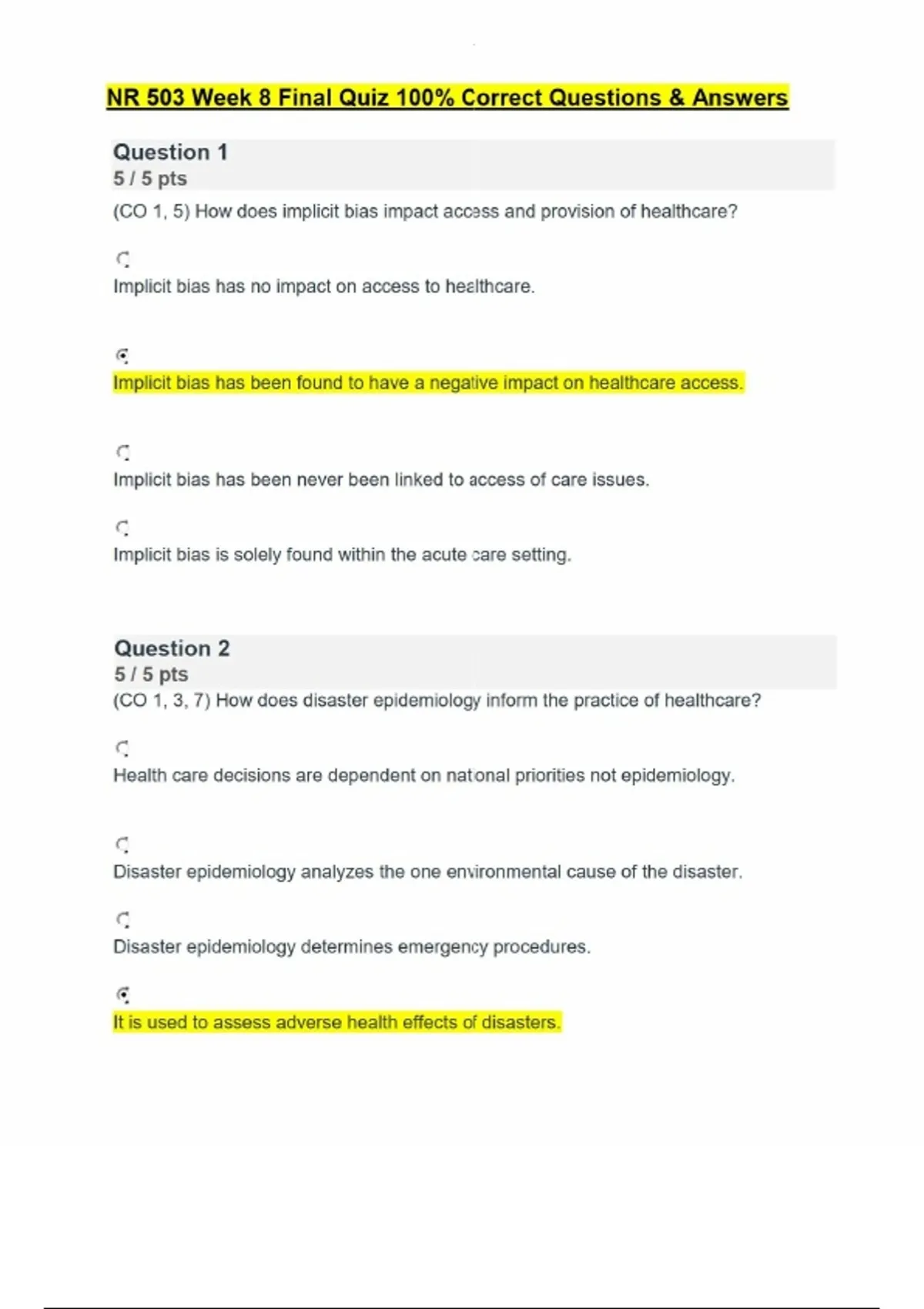 NR 503 Week 8 Final Quiz 100% Correct Questions & Answers

Question 1
5 / 5 pts
(CO 1, 5) How does implicit bias impact access and provision of healthcare?

Implicit bias has no impact on access to healthcare.

Implicit bias has been found to have a negative impact on healthcare access.

Implicit bias has been never been linked to access of care issues.

Implicit bias is solely found within the acute care setting.

Question 2
5 / 5 pts
(CO 1, 3, 7) How does disaster epidemiology inform the practice of healthcare?

Health care decisions are dependent on national priorities not epidemiology.

Disaster epidemiology analyzes the one environmental cause of the disaster.

Disaster epidemiology determines emergency procedures.

It is used to assess adverse health effects of disasters.